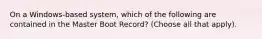 On a Windows-based system, which of the following are contained in the Master Boot Record? (Choose all that apply).